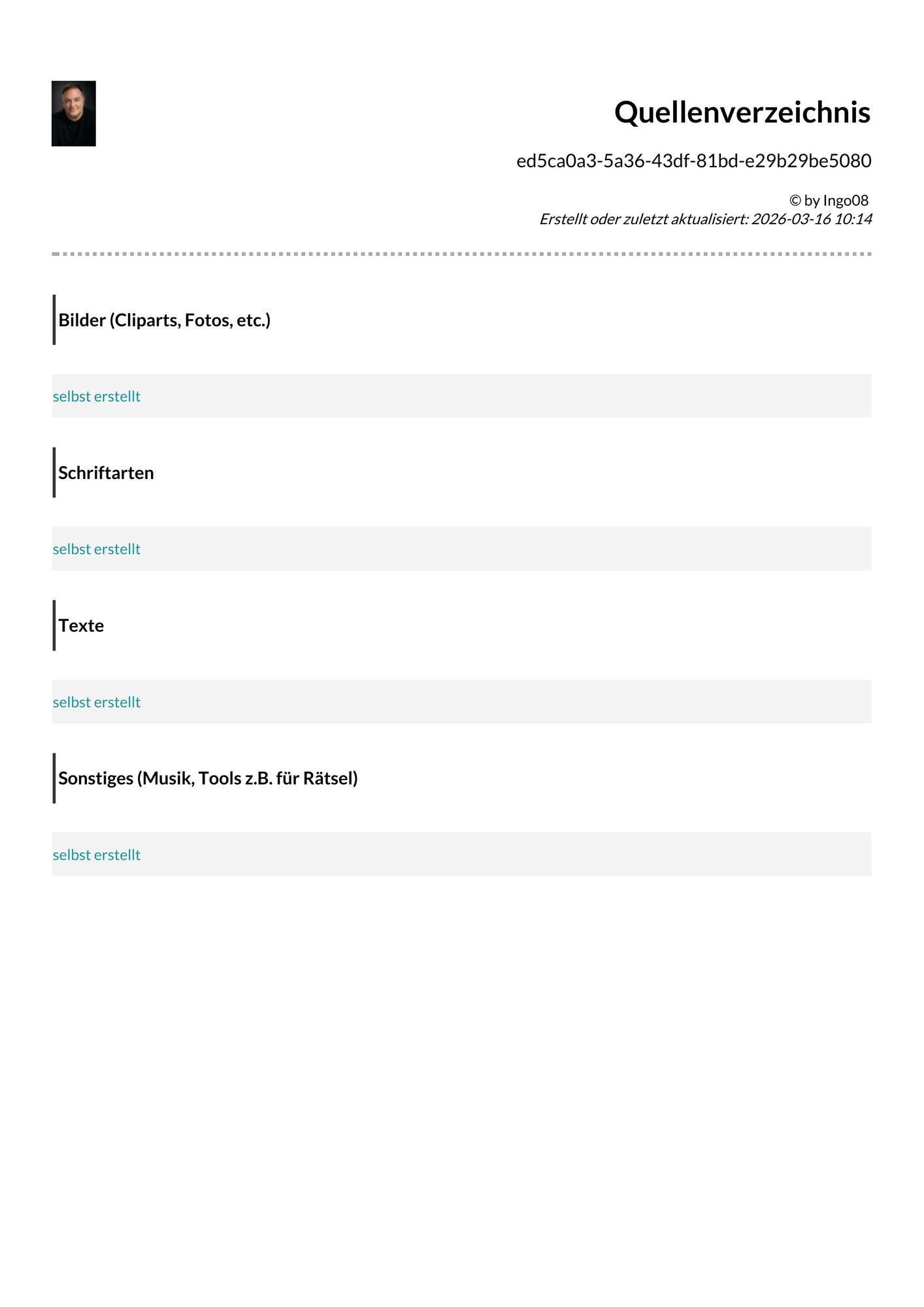 Quellenverzeichnis

ed5ca0a3-5a36-43df-81bd-e29b29be5080

© by Ingo08
Erstellt oder zuletzt aktualisiert: 2026-03-16 10:14

Bilder (Cliparts, Fotos, etc.)

selbst erstellt

Schriftarten

selbst erstellt

Texte

selbst erstellt

Sonstiges (Musik, Tools z.B. für Rätsel)

selbst erstellt